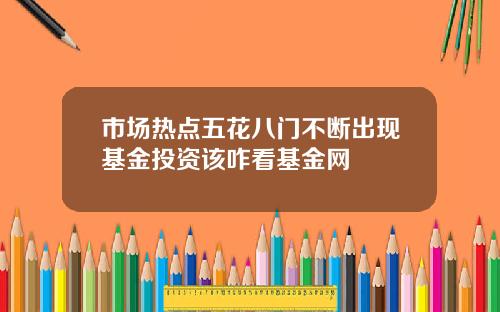 市场热点五花八门不断出现基金投资该咋看基金网